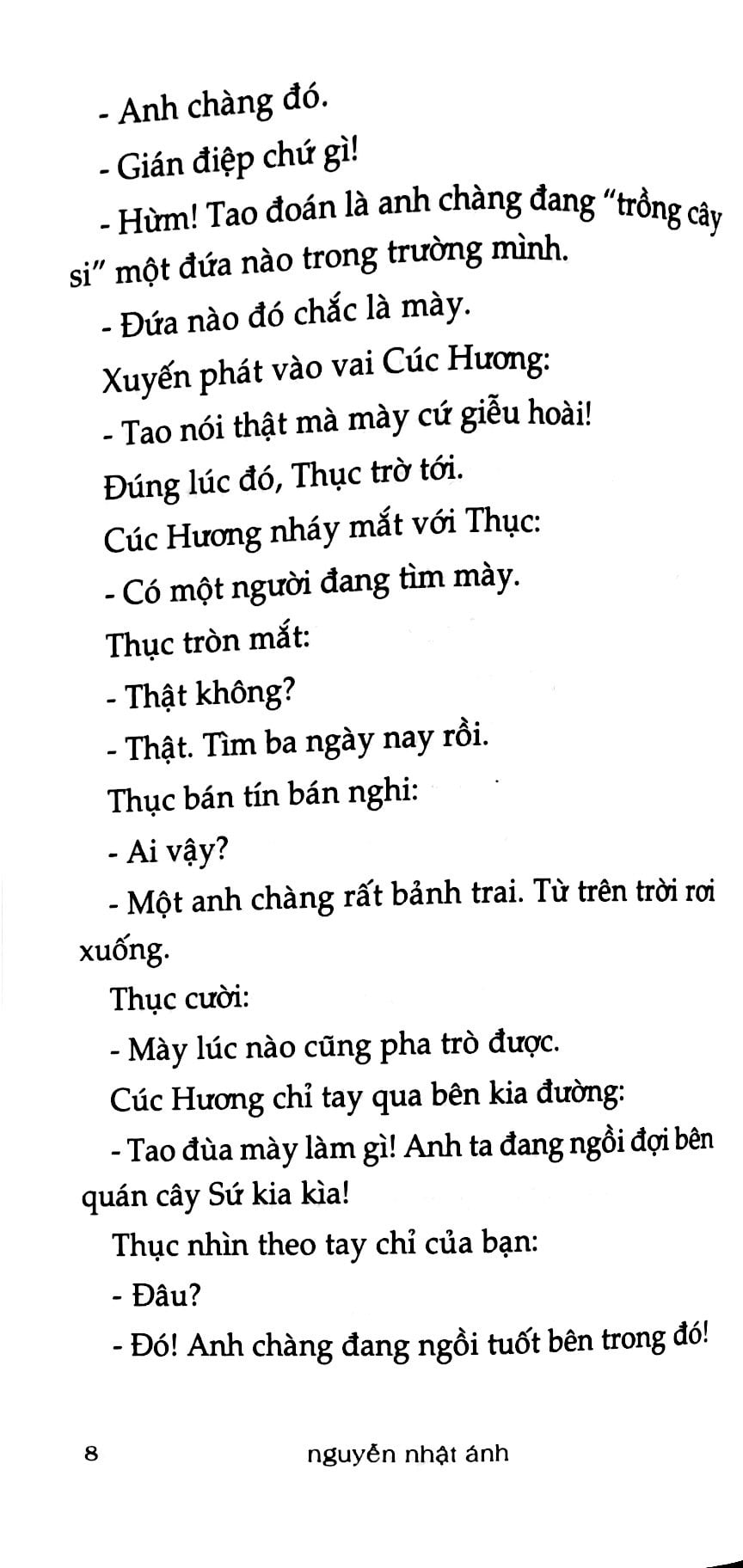 - Anh chàng đó.

- Gián điệp chứ gì!

- Hừm! Tao đoán là anh chàng đang "trồng cây si" một đứa nào trong trường mình.

- Đứa nào đó chắc là mày.

Xuyến phát vào vai Cúc Hương:

- Tao nói thật mà mày cứ giễu hoài!

Đúng lúc đó, Thục trờ tới.

Cúc Hương nháy mắt với Thục:

- Có một người đang tìm mày.

Thục tròn mắt:

- Thật không?

- Thật. Tìm ba ngày nay rồi.

Thục bán tín bán nghi:

- Ai vậy?

- Một anh chàng rất bảnh trai. Từ trên trời rơi xuống.

Thục cười:

- Mày lúc nào cũng pha trò được.

Cúc Hương chỉ tay qua bên kia đường:

- Tao đùa mày làm gì! Anh ta đang ngồi đợi bên quán cây Sứ kia kìa!

Thục nhìn theo tay chỉ của bạn:

- Đâu?

- Đó! Anh chàng đang ngồi tuốt bên trong đó!

8 nguyễn nhật ánh